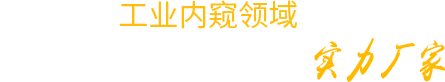 工业内窥领域

实力厂家